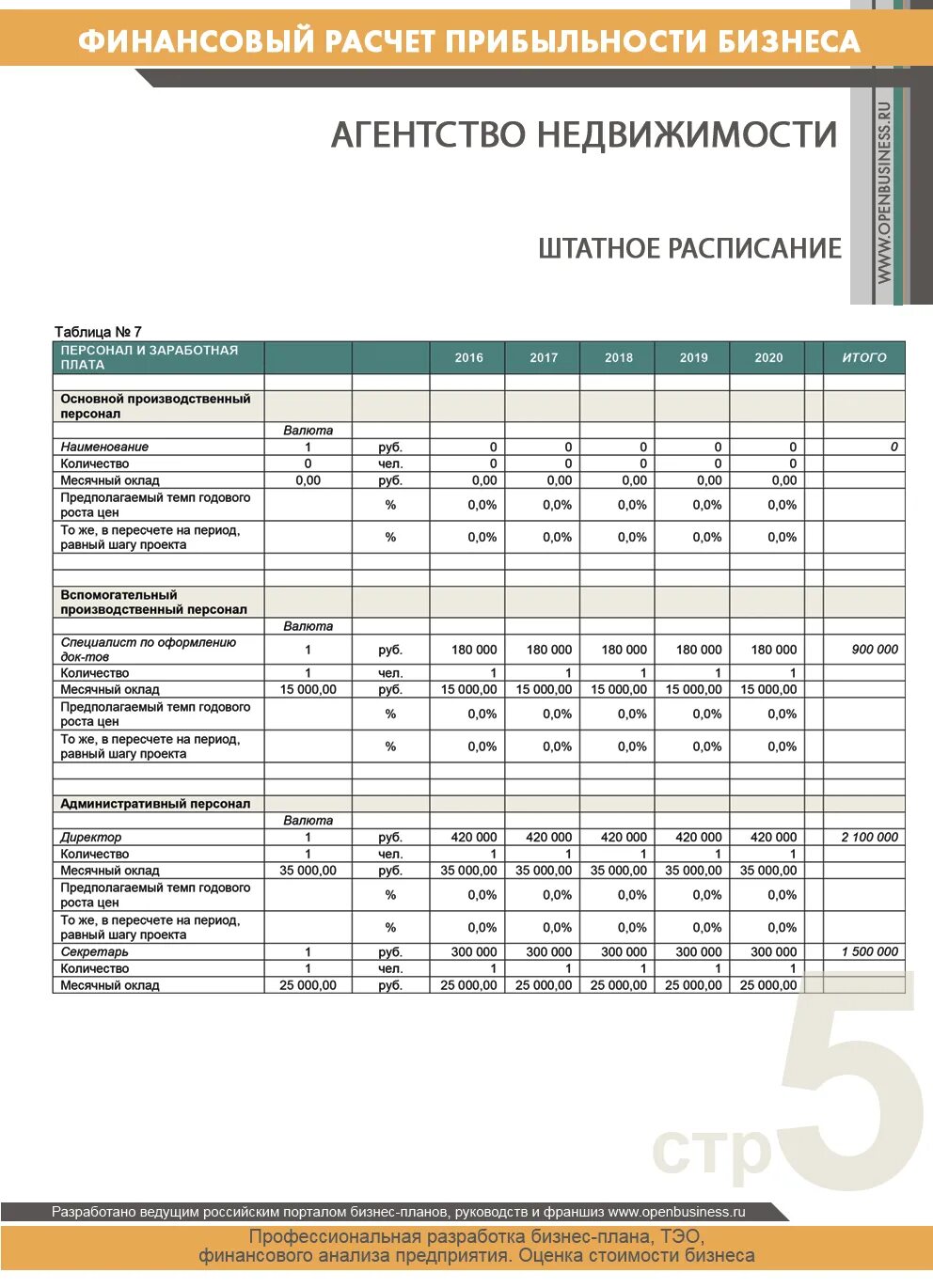 ФИНАНСОВЫЙ РАСЧЕТ ПРИБЫЛЬНОСТИ БИЗНЕСА

АГЕНТСТВО НЕДВИЖИМОСТИ

WWW.OPENBUSINESS.RU

ШТАТНОЕ РАСПИСАНИЕ

Таблица № 7

| ПЕРСОНАЛ И ЗАРАБОТНАЯ ПЛАТА | | | 2016 | 2017 | 2018 | 2019 | 2020 | | ИТОГО |
|---|---|---|---|---|---|---|---|---|---|
| | | | | | | | | | |
| Основной производственный персонал | | | | | | | | | |
| | Валюта | | | | | | | | |
| Наименование | 1 | руб. | 0 | 0 | 0 | 0 | 0 | | 0 |
| Количество | 0 | чел. | 0 | 0 | 0 | 0 | 0 | | |
| Месячный оклад | 0,00 | руб. | 0,00 | 0,00 | 0,00 | 0,00 | 0,00 | | |
| Предполагаемый темп годового роста цен | | % | 0,0% | 0,0% | 0,0% | 0,0% | 0,0% | | |
| То же, в пересчете на период, равный шагу проекта | | % | 0,0% | 0,0% | 0,0% | 0,0% | 0,0% | | |
| | | | | | | | | | |
| | | | | | | | | | |
| Вспомогательный производственный персонал | | | | | | | | | |
| | Валюта | | | | | | | | |
| Специалист по оформлению док-тов | 1 | руб. | 180 000 | 180 000 | 180 000 | 180 000 | 180 000 | | 900 000 |
| Количество | 1 | чел. | 1 | 1 | 1 | 1 | 1 | | |
| Месячный оклад | 15 000,00 | руб. | 15 000,00 | 15 000,00 | 15 000,00 | 15 000,00 | 15 000,00 | | |
| Предполагаемый темп годового роста цен | | % | 0,0% | 0,0% | 0,0% | 0,0% | 0,0% | | |
| То же, в пересчете на период, равный шагу проекта | | % | 0,0% | 0,0% | 0,0% | 0,0% | 0,0% | | |
| | | | | | | | | | |
| | | | | | | | | | |
| Административный персонал | | | | | | | | | |
| | Валюта | | | | | | | | |
| Директор | 1 | руб. | 420 000 | 420 000 | 420 000 | 420 000 | 420 000 | | 2 100 000 |
| Количество | 1 | чел. | 1 | 1 | 1 | 1 | 1 | | |
| Месячный оклад | 35 000,00 | руб. | 35 000,00 | 35 000,00 | 35 000,00 | 35 000,00 | 35 000,00 | | |
| Предполагаемый темп годового роста цен | | % | 0,0% | 0,0% | 0,0% | 0,0% | 0,0% | | |
| То же, в пересчете на период, равный шагу проекта | | % | 0,0% | 0,0% | 0,0% | 0,0% | 0,0% | | |
| Секретарь | 1 | руб. | 300 000 | 300 000 | 300 000 | 300 000 | 300 000 | | 1 500 000 |
| Количество | 1 | чел. | 1 | 1 | 1 | 1 | 1 | | |
| Месячный оклад | 25 000,00 | руб. | 25 000,00 | 25 000,00 | 25 000,00 | 25 000,00 | 25 000,00 | | |

стр 5

Разработано ведущим российским порталом бизнес-планов, руководств и франшиз www.openbusiness.ru

Профессиональная разработка бизнес-плана, ТЭО, финансового анализа предприятия. Оценка стоимости бизнеса